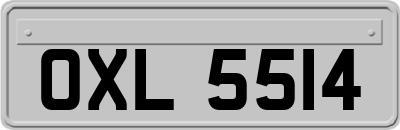 OXL 5514